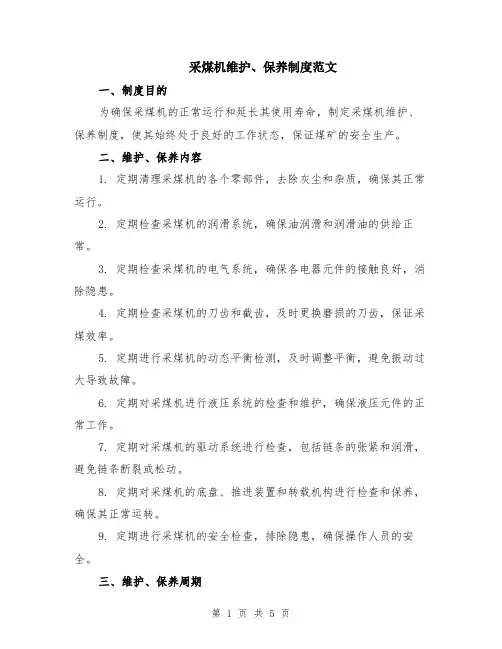 采煤机维护、保养制度范文

一、制度目的

为确保采煤机的正常运行和延长其使用寿命，制定采煤机维护、保养制度，使其始终处于良好的工作状态，保证煤矿的安全生产。

二、维护、保养内容

1. 定期清理采煤机的各个零部件，去除灰尘和杂质，确保其正常运行。

2. 定期检查采煤机的润滑系统，确保油润滑和润滑油的供给正常。

3. 定期检查采煤机的电气系统，确保各电器元件的接触良好，消除隐患。

4. 定期检查采煤机的刀齿和截齿，及时更换磨损的刀齿，保证采煤效率。

5. 定期进行采煤机的动态平衡检测，及时调整平衡，避免振动过大导致故障。

6. 定期对采煤机进行液压系统的检查和维护，确保液压元件的正常工作。

7. 定期对采煤机的驱动系统进行检查，包括链条的张紧和润滑，避免链条断裂或松动。

8. 定期对采煤机的底盘、推进装置和转载机构进行检查和保养，确保其正常运转。

9. 定期进行采煤机的安全检查，排除隐患，确保操作人员的安全。

三、维护、保养周期

第 1 页 共 5 页